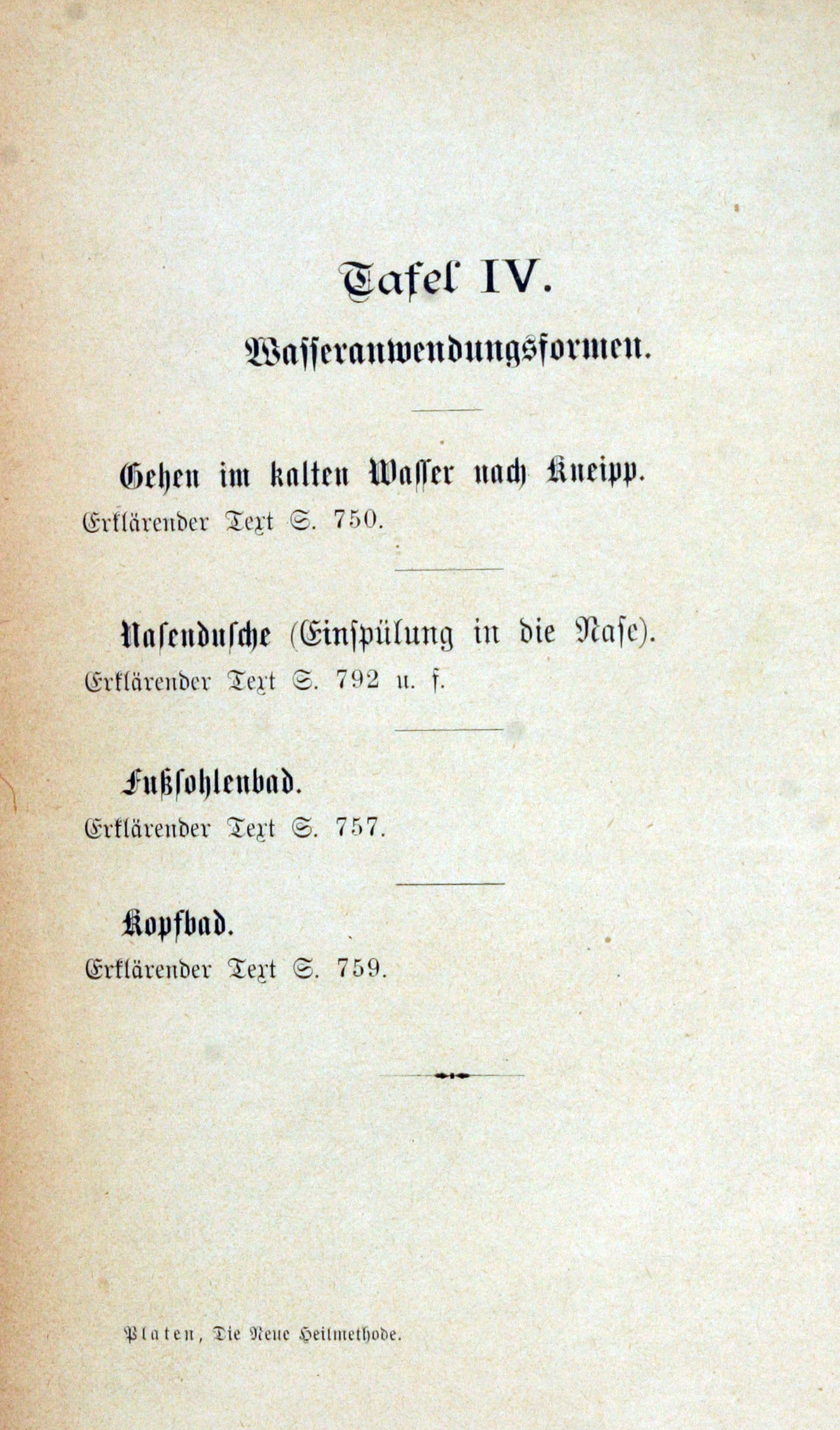 Tafel IV.

Wasseranwendungsformen.

Gehen im kalten Wasser nach Kneipp.
Erklärender Text S. 750.

Nasendusche (Einspülung in die Nase).
Erklärender Text S. 792 u. f.

Fußsohlenbad.
Erklärender Text S. 757.

Kopfbad.
Erklärender Text S. 759.

Platen, Die Neue Heilmethode.